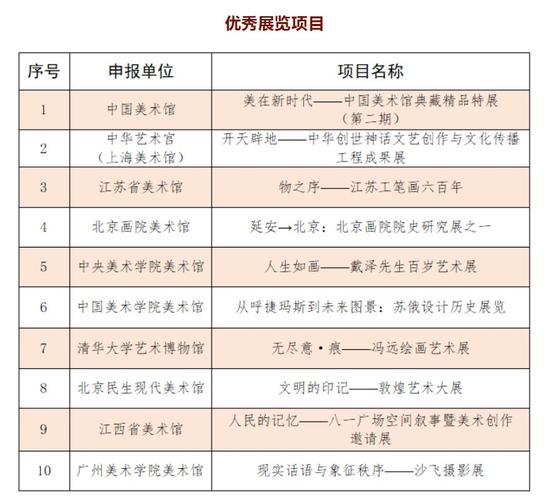 优秀展览项目

| 序号 | 申报单位 | 项目名称 |
|---|---|---|
| 1 | 中国美术馆 | 美在新时代——中国美术馆典藏精品特展（第二期） |
| 2 | 中华艺术宫（上海美术馆） | 开天辟地——中华创世神话文艺创作与文化传播工程成果展 |
| 3 | 江苏省美术馆 | 物之序——江苏工笔画六百年 |
| 4 | 北京画院美术馆 | 延安→北京：北京画院院史研究展之一 |
| 5 | 中央美术学院美术馆 | 人生如画——戴泽先生百岁艺术展 |
| 6 | 中国美术学院美术馆 | 从呼捷玛斯到未来图景：苏俄设计历史展览 |
| 7 | 清华大学艺术博物馆 | 无尽意·痕——冯远绘画艺术展 |
| 8 | 北京民生现代美术馆 | 文明的印记——敦煌艺术大展 |
| 9 | 江西省美术馆 | 人民的记忆——八一广场空间叙事暨美术创作邀请展 |
| 10 | 广州美术学院美术馆 | 现实话语与象征秩序——沙飞摄影展 |